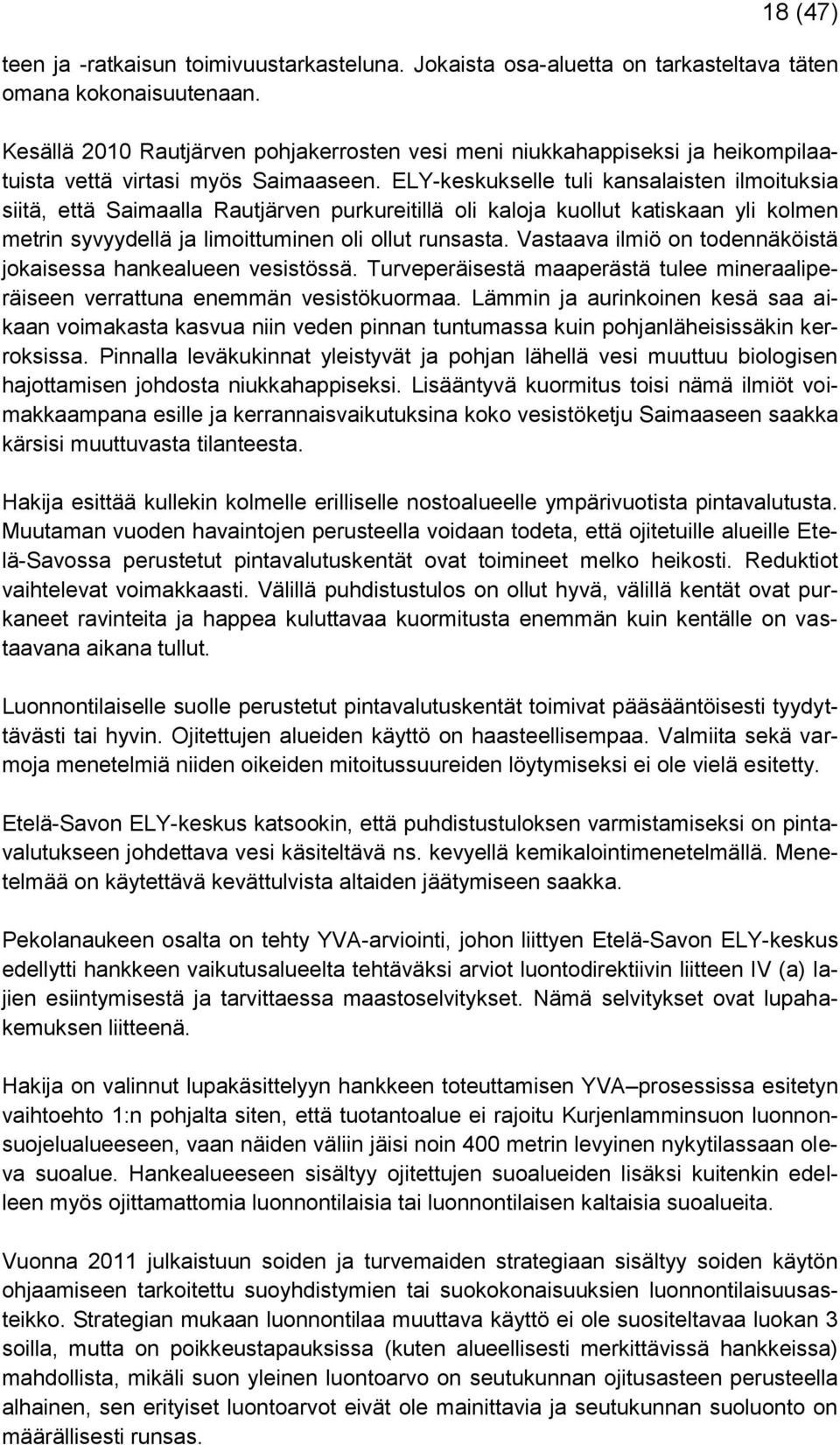 18 (47)

teen ja -ratkaisun toimivuustarkasteluna. Jokaista osa-aluetta on tarkasteltava täten omana kokonaisuutenaan.

Kesällä 2010 Rautjärven pohjakerrosten vesi meni niukkahappiseksi ja heikompilaatuista vettä virtasi myös Saimaaseen. ELY-keskukselle tuli kansalaisten ilmoituksia siitä, että Saimaalla Rautjärven purkureitillä oli kaloja kuollut katiskaan yli kolmen metrin syvyydellä ja limoittuminen oli ollut runsasta. Vastaava ilmiö on todennäköistä jokaisessa hankealueen vesistössä. Turveperäisestä maaperästä tulee mineraaliperäiseen verrattuna enemmän vesistökuormaa. Lämmin ja aurinkoinen kesä saa aikaan voimakasta kasvua niin veden pinnan tuntumassa kuin pohjanläheisissäkin kerroksissa. Pinnalla leväkukinnat yleistyvät ja pohjan lähellä vesi muuttuu biologisen hajottamisen johdosta niukkahappiseksi. Lisääntyvä kuormitus toisi nämä ilmiöt voimakkaampana esille ja kerrannaisvaikutuksina koko vesistöketju Saimaaseen saakka kärsisi muuttuvasta tilanteesta.

Hakija esittää kullekin kolmelle erilliselle nostoalueelle ympärivuotista pintavalutusta. Muutaman vuoden havaintojen perusteella voidaan todeta, että ojitetuille alueille Etelä-Savossa perustetut pintavalutuskentät ovat toimineet melko heikosti. Reduktiot vaihtelevat voimakkaasti. Välillä puhdistustulos on ollut hyvä, välillä kentät ovat purkaneet ravinteita ja happea kuluttavaa kuormitusta enemmän kuin kentälle on vastaavana aikana tullut.

Luonnontilaiselle suolle perustetut pintavalutuskentät toimivat pääsääntöisesti tyydyttävästi tai hyvin. Ojitettujen alueiden käyttö on haasteellisempaa. Valmiita sekä varmoja menetelmiä niiden oikeiden mitoitussuureiden löytymiseksi ei ole vielä esitetty.

Etelä-Savon ELY-keskus katsookin, että puhdistustuloksen varmistamiseksi on pintavalutukseen johdettava vesi käsiteltävä ns. kevyellä kemikalointimenetelmällä. Menetelmää on käytettävä kevättulvista altaiden jäätymiseen saakka.

Pekolanaukeen osalta on tehty YVA-arviointi, johon liittyen Etelä-Savon ELY-keskus edellytti hankkeen vaikutusalueelta tehtäväksi arviot luontodirektiivin liitteen IV (a) lajien esiintymisestä ja tarvittaessa maastoselvitykset. Nämä selvitykset ovat lupahakemuksen liitteenä.

Hakija on valinnut lupakäsittelyyn hankkeen toteuttamisen YVA–prosessissa esitetyn vaihtoehto 1:n pohjalta siten, että tuotantoalue ei rajoitu Kurjenlamminsuon luonnonsuojelualueeseen, vaan näiden väliin jäisi noin 400 metrin levyinen nykytilassaan oleva suoalue. Hankealueeseen sisältyy ojitettujen suoalueiden lisäksi kuitenkin edelleen myös ojittamattomia luonnontilaisia tai luonnontilaisen kaltaisia suoalueita.

Vuonna 2011 julkaistuun soiden ja turvemaiden strategiaan sisältyy soiden käytön ohjaamiseen tarkoitettu suoyhdistymien tai suokokonaisuuksien luonnontilaisuusasteikko. Strategian mukaan luonnontilaa muuttava käyttö ei ole suositeltavaa luokan 3 soilla, mutta on poikkeustapauksissa (kuten alueellisesti merkittävissä hankkeissa) mahdollista, mikäli suon yleinen luontoarvo on seutukunnan ojitusasteen perusteella alhainen, sen erityiset luontoarvot eivät ole mainittavia ja seutukunnan suoluonto on määrällisesti runsas.